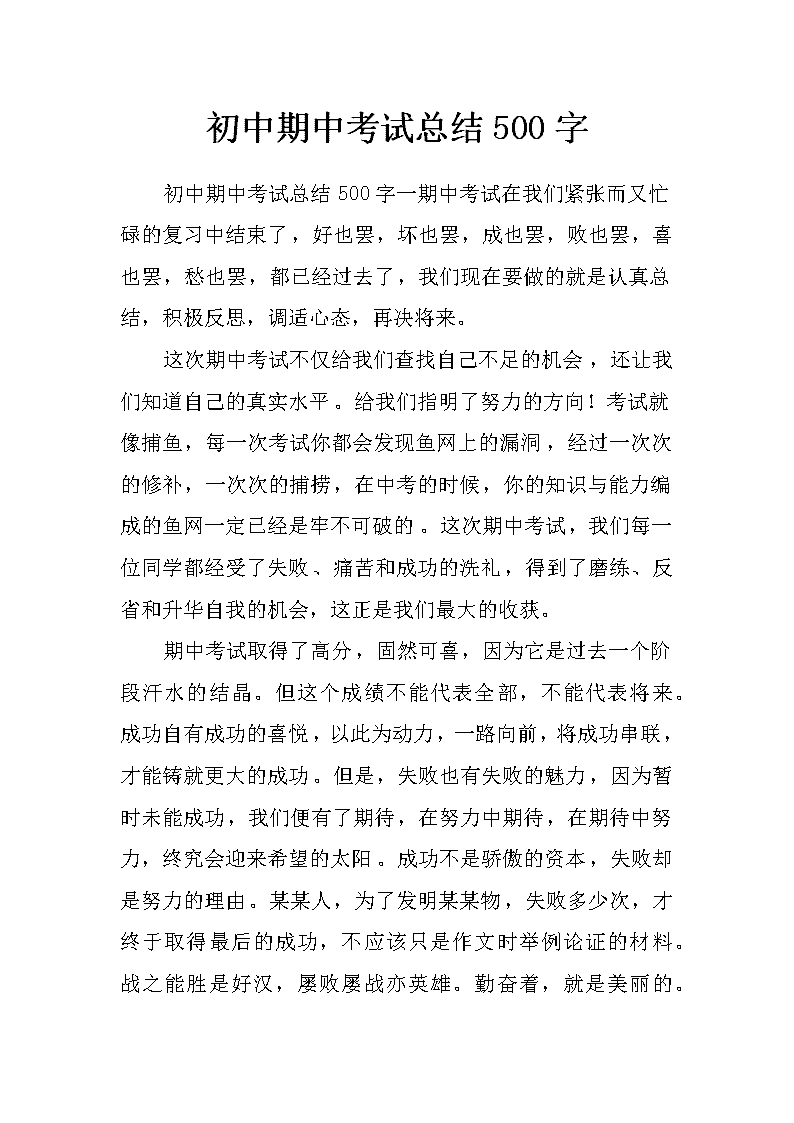 初中期中考试总结500字

初中期中考试总结500字一期中考试在我们紧张而又忙碌的复习中结束了，好也罢，坏也罢，成也罢，败也罢，喜也罢，愁也罢，都已经过去了，我们现在要做的就是认真总结，积极反思，调适心态，再决将来。

这次期中考试不仅给我们查找自己不足的机会，还让我们知道自己的真实水平。给我们指明了努力的方向！考试就像捕鱼，每一次考试你都会发现鱼网上的漏洞，经过一次次的修补，一次次的捕捞，在中考的时候，你的知识与能力编成的鱼网一定已经是牢不可破的。这次期中考试，我们每一位同学都经受了失败、痛苦和成功的洗礼，得到了磨练、反省和升华自我的机会，这正是我们最大的收获。

期中考试取得了高分，固然可喜，因为它是过去一个阶段汗水的结晶。但这个成绩不能代表全部，不能代表将来。成功自有成功的喜悦，以此为动力，一路向前，将成功串联，才能铸就更大的成功。但是，失败也有失败的魅力，因为暂时未能成功，我们便有了期待，在努力中期待，在期待中努力，终究会迎来希望的太阳。成功不是骄傲的资本，失败却是努力的理由。某某人，为了发明某某物，失败多少次，才终于取得最后的成功，不应该只是作文时举例论证的材料。战之能胜是好汉，屡败屡战亦英雄。勤奋着，就是美丽的。